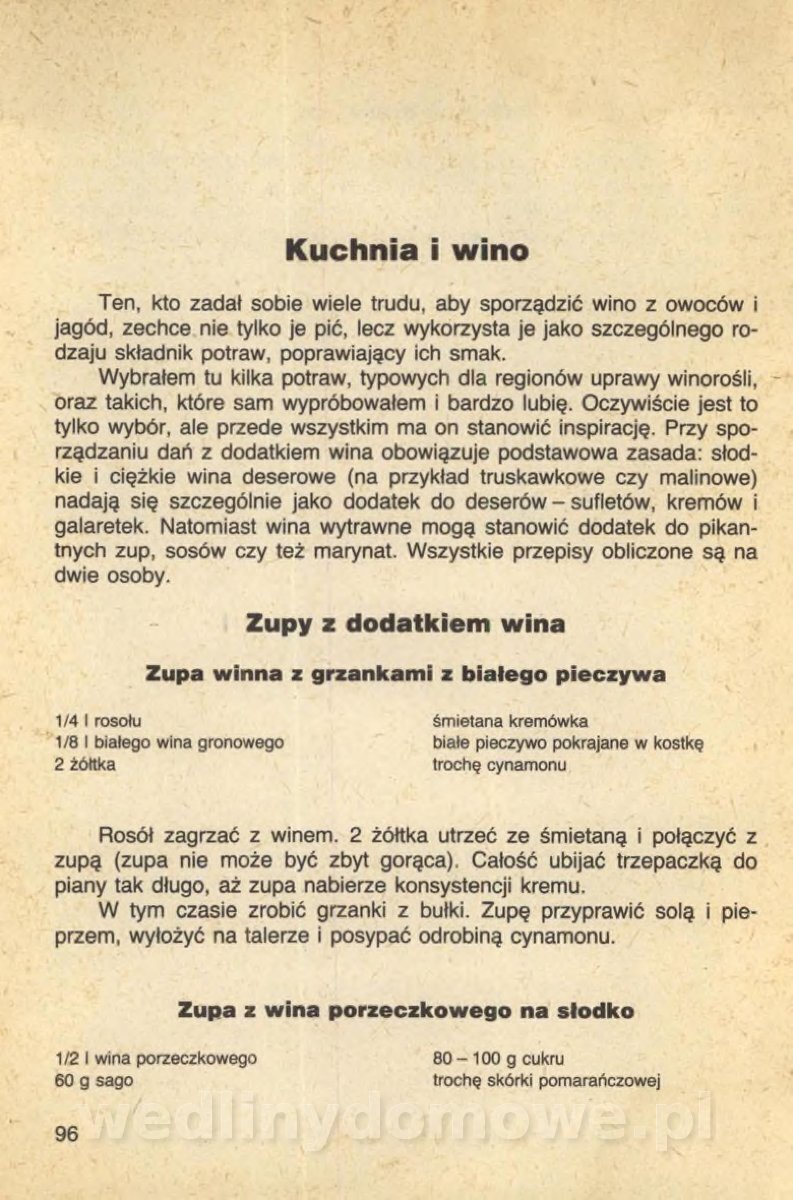 Kuchnia i wino

Ten, kto zadał sobie wiele trudu, aby sporządzić wino z owoców i jagód, zechce nie tylko je pić, lecz wykorzysta je jako szczególnego rodzaju składnik potraw, poprawiający ich smak.

Wybrałem tu kilka potraw, typowych dla regionów uprawy winorośli, oraz takich, które sam wypróbowałem i bardzo lubię. Oczywiście jest to tylko wybór, ale przede wszystkim ma on stanowić inspirację. Przy sporządzaniu dań z dodatkiem wina obowiązuje podstawowa zasada: słodkie i ciężkie wina deserowe (na przykład truskawkowe czy malinowe) nadają się szczególnie jako dodatek do deserów – sufletów, kremów i galaretek. Natomiast wina wytrawne mogą stanowić dodatek do pikantnych zup, sosów czy też marynat. Wszystkie przepisy obliczone są na dwie osoby.

Zupy z dodatkiem wina

Zupa winna z grzankami z białego pieczywa

1/4 l rosołu
1/8 l białego wina gronowego
2 żółtka

śmietana kremówka
białe pieczywo pokrajane w kostkę
trochę cynamonu

Rosół zagrzać z winem. 2 żółtka utrzeć ze śmietaną i połączyć z zupą (zupa nie może być zbyt gorąca). Całość ubijać trzepaczką do piany tak długo, aż zupa nabierze konsystencji kremu.

W tym czasie zrobić grzanki z bułki. Zupę przyprawić solą i pieprzem, wyłożyć na talerze i posypać odrobiną cynamonu.

Zupa z wina porzeczkowego na słodko

1/2 l wina porzeczkowego
60 g sago

80 – 100 g cukru
trochę skórki pomarańczowej

96

wedlinydomowe.pl